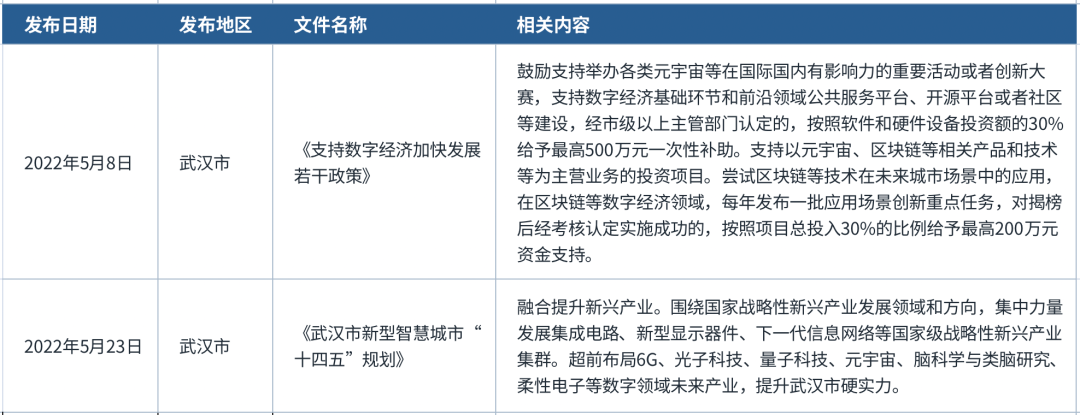 | 发布日期 | 发布地区 | 文件名称 | 相关内容 |
|---|---|---|---|
| 2022年5月8日 | 武汉市 | 《支持数字经济加快发展若干政策》 | 鼓励支持举办各类元宇宙等在国际国内有影响力的重要活动或者创新大赛，支持数字经济基础环节和前沿领域公共服务平台、开源平台或者社区等建设，经市级以上主管部门认定的，按照软件和硬件设备投资额的30%给予最高500万元一次性补助。支持以元宇宙、区块链等相关产品和技术等为主营业务的投资项目。尝试区块链等技术在未来城市场景中的应用，在区块链等数字经济领域，每年发布一批应用场景创新重点任务，对揭榜后经考核认定实施成功的，按照项目总投入30%的比例给予最高200万元资金支持。 |
| 2022年5月23日 | 武汉市 | 《武汉市新型智慧城市“十四五”规划》 | 融合提升新兴产业。围绕国家战略性新兴产业发展领域和方向，集中力量发展集成电路、新型显示器件、下一代信息网络等国家级战略性新兴产业集群。超前布局6G、光子科技、量子科技、元宇宙、脑科学与类脑研究、柔性电子等数字领域未来产业，提升武汉市硬实力。 |